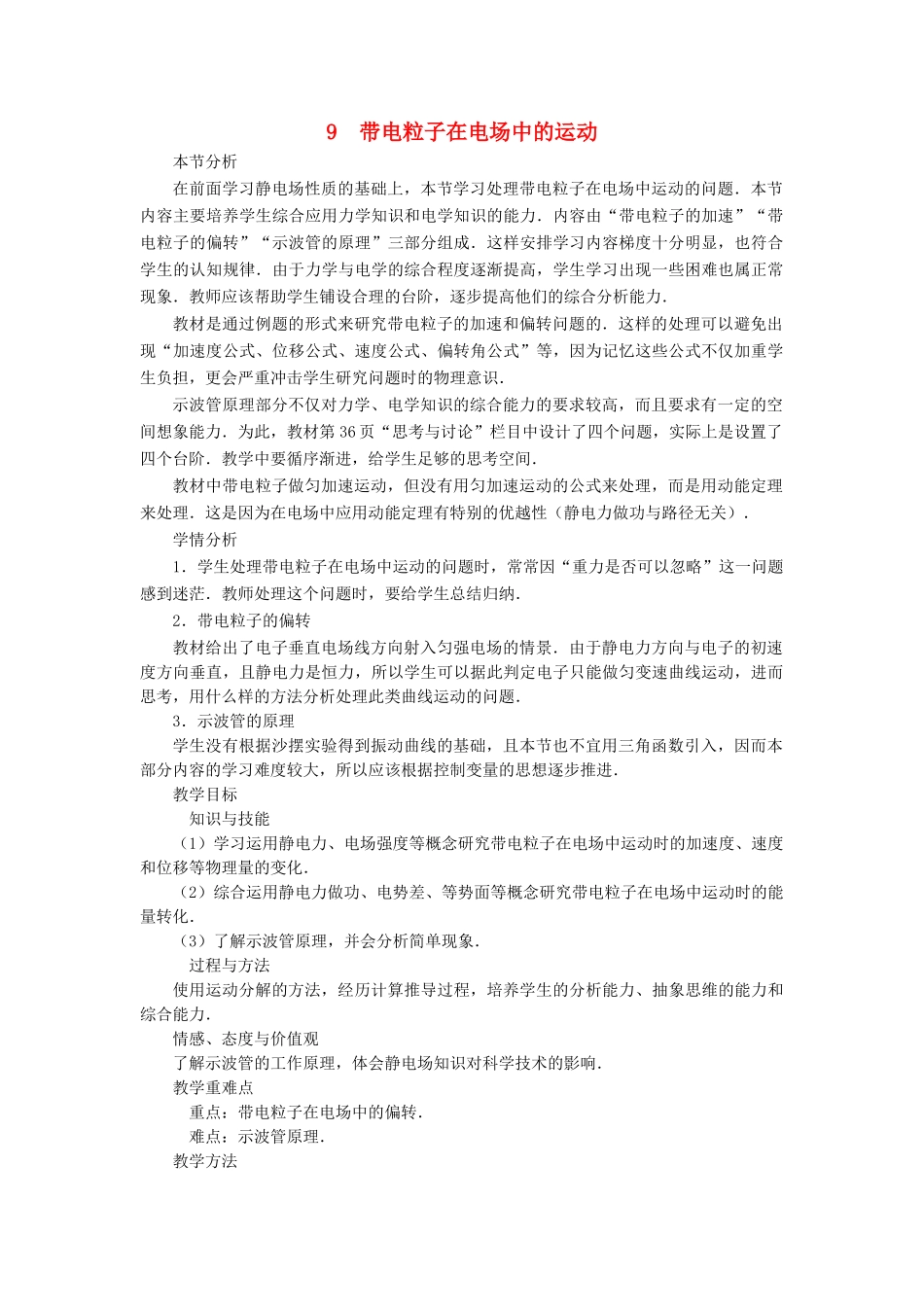 9 带电粒子在电场中的运动

本节分析

在前面学习静电场性质的基础上，本节学习处理带电粒子在电场中运动的问题．本节内容主要培养学生综合应用力学知识和电学知识的能力．内容由“带电粒子的加速”“带电粒子的偏转”“示波管的原理”三部分组成．这样安排学习内容梯度十分明显，也符合学生的认知规律．由于力学与电学的综合程度逐渐提高，学生学习出现一些困难也属正常现象．教师应该帮助学生铺设合理的台阶，逐步提高他们的综合分析能力．

教材是通过例题的形式来研究带电粒子的加速和偏转问题的．这样的处理可以避免出现“加速度公式、位移公式、速度公式、偏转角公式”等，因为记忆这些公式不仅加重学生负担，更会严重冲击学生研究问题时的物理意识．

示波管原理部分不仅对力学、电学知识的综合能力的要求较高，而且要求有一定的空间想象能力．为此，教材第36页“思考与讨论”栏目中设计了四个问题，实际上是设置了四个台阶．教学中要循序渐进，给学生足够的思考空间．

教材中带电粒子做匀加速运动，但没有用匀加速运动的公式来处理，而是用动能定理来处理．这是因为在电场中应用动能定理有特别的优越性（静电力做功与路径无关）．

学情分析

1．学生处理带电粒子在电场中运动的问题时，常常因“重力是否可以忽略”这一问题感到迷茫．教师处理这个问题时，要给学生总结归纳．

2．带电粒子的偏转

教材给出了电子垂直电场线方向射入匀强电场的情景．由于静电力方向与电子的初速度方向垂直，且静电力是恒力，所以学生可以据此判定电子只能做匀变速曲线运动，进而思考，用什么样的方法分析处理此类曲线运动的问题．

3．示波管的原理

学生没有根据沙摆实验得到振动曲线的基础，且本节也不宜用三角函数引入，因而本部分内容的学习难度较大，所以应该根据控制变量的思想逐步推进．

教学目标

知识与技能

（1）学习运用静电力、电场强度等概念研究带电粒子在电场中运动时的加速度、速度和位移等物理量的变化．

（2）综合运用静电力做功、电势差、等势面等概念研究带电粒子在电场中运动时的能量转化．

（3）了解示波管原理，并会分析简单现象．

过程与方法

使用运动分解的方法，经历计算推导过程，培养学生的分析能力、抽象思维的能力和综合能力．

情感、态度与价值观

了解示波管的工作原理，体会静电场知识对科学技术的影响．

教学重难点

重点：带电粒子在电场中的偏转．

难点：示波管原理．

教学方法